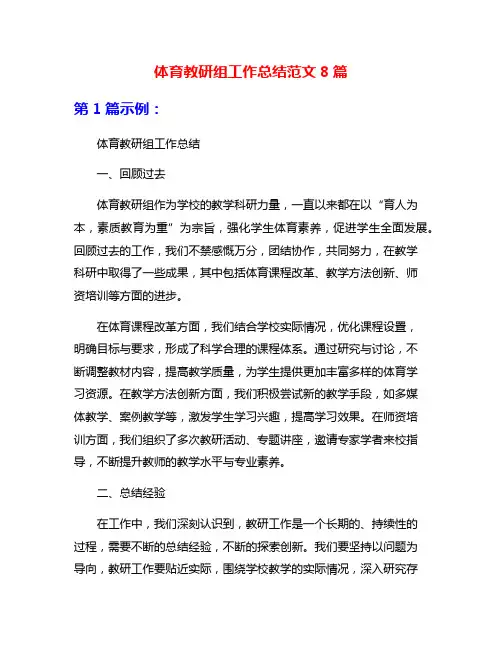 体育教研组工作总结范文 8 篇

第 1 篇示例：

体育教研组工作总结

一、回顾过去

体育教研组作为学校的教学科研力量，一直以来都在以“育人为本，素质教育为重”为宗旨，强化学生体育素养，促进学生全面发展。回顾过去的工作，我们不禁感慨万分，团结协作，共同努力，在教学科研中取得了一些成果，其中包括体育课程改革、教学方法创新、师资培训等方面的进步。

在体育课程改革方面，我们结合学校实际情况，优化课程设置，明确目标与要求，形成了科学合理的课程体系。通过研究与讨论，不断调整教材内容，提高教学质量，为学生提供更加丰富多样的体育学习资源。在教学方法创新方面，我们积极尝试新的教学手段，如多媒体教学、案例教学等，激发学生学习兴趣，提高学习效果。在师资培训方面，我们组织了多次教研活动、专题讲座，邀请专家学者来校指导，不断提升教师的教学水平与专业素养。

二、总结经验

在工作中，我们深刻认识到，教研工作是一个长期的、持续性的过程，需要不断的总结经验，不断的探索创新。我们要坚持以问题为导向，教研工作要贴近实际，围绕学校教学的实际情况，深入研究存